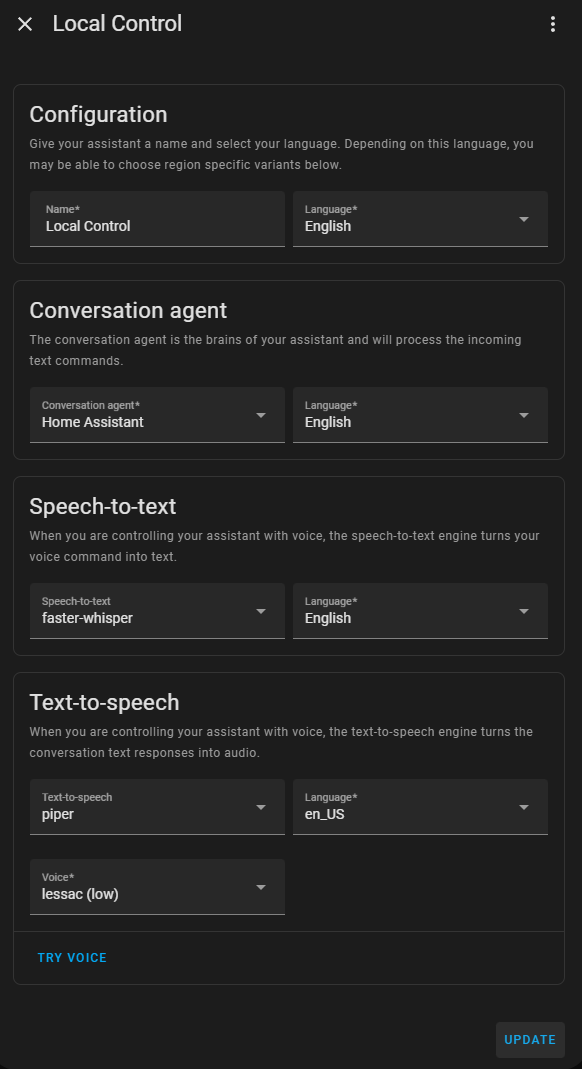 Local Control

Configuration

Give your assistant a name and select your language. Depending on this language, you may be able to choose region specific variants below.

Name*
Local Control

Language*
English

Conversation agent

The conversation agent is the brains of your assistant and will process the incoming text commands.

Conversation agent*
Home Assistant

Language*
English

Speech-to-text

When you are controlling your assistant with voice, the speech-to-text engine turns your voice command into text.

Speech-to-text
faster-whisper

Language*
English

Text-to-speech

When you are controlling your assistant with voice, the text-to-speech engine turns the conversation text responses into audio.

Text-to-speech
piper

Language*
en_US

Voice*
lessac (low)

TRY VOICE

UPDATE